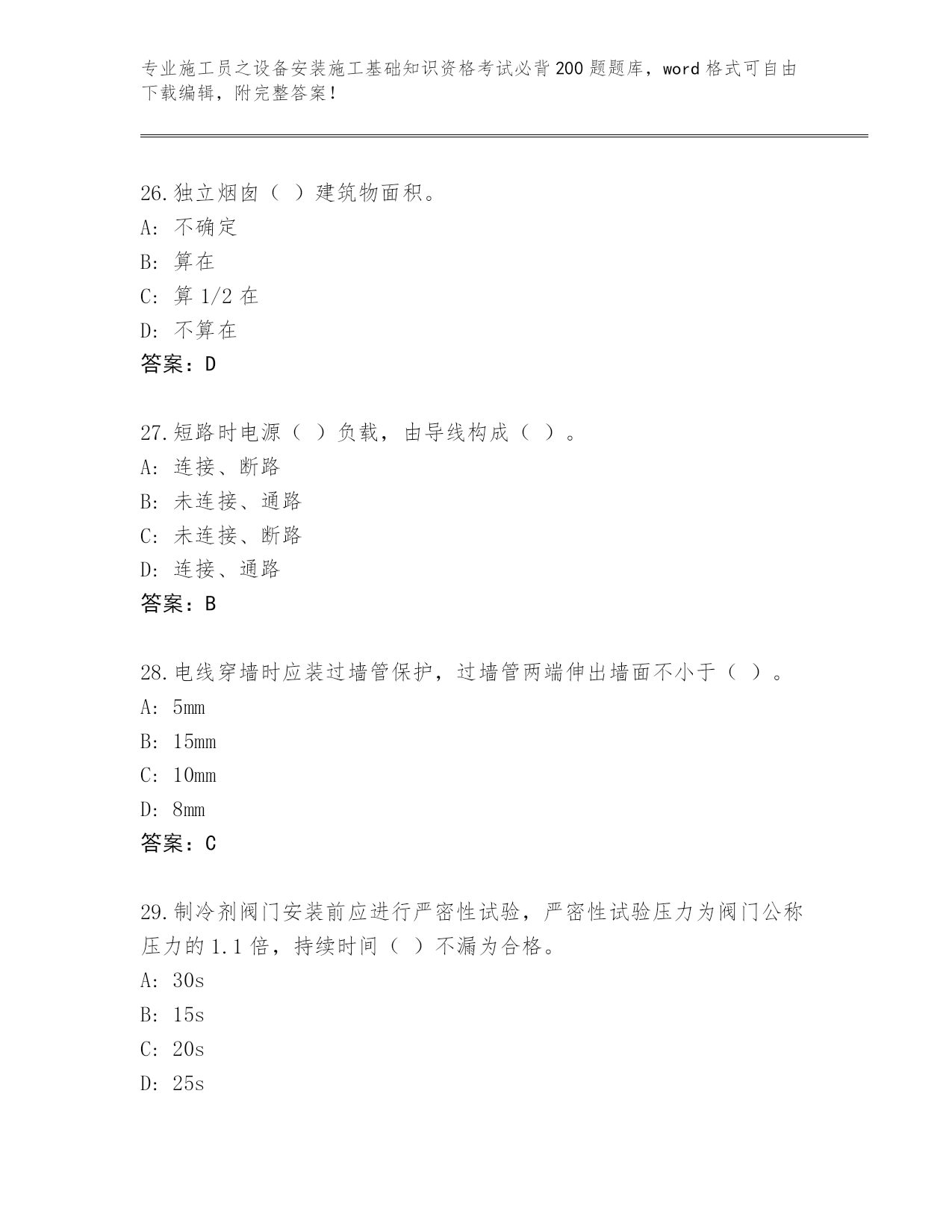 专业施工员之设备安装施工基础知识资格考试必背200题题库，word格式可自由下载编辑，附完整答案！

26.独立烟囱（ ）建筑物面积。
A: 不确定
B: 算在
C: 算1/2在
D: 不算在
答案：D

27.短路时电源（ ）负载，由导线构成（ ）。
A: 连接、断路
B: 未连接、通路
C: 未连接、断路
D: 连接、通路
答案：B

28.电线穿墙时应装过墙管保护，过墙管两端伸出墙面不小于（ ）。
A: 5mm
B: 15mm
C: 10mm
D: 8mm
答案：C

29.制冷剂阀门安装前应进行严密性试验，严密性试验压力为阀门公称压力的1.1倍，持续时间（ ）不漏为合格。
A: 30s
B: 15s
C: 20s
D: 25s